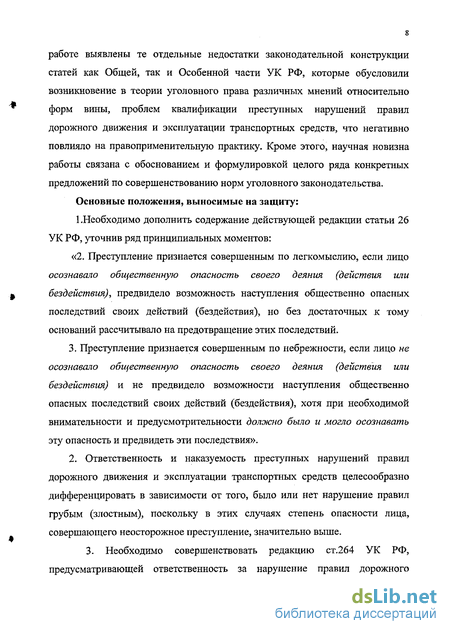 8

работе выявлены те отдельные недостатки законодательной конструкции статей как Общей, так и Особенной части УК РФ, которые обусловили возникновение в теории уголовного права различных мнений относительно форм вины, проблем квалификации преступных нарушений правил дорожного движения и эксплуатации транспортных средств, что негативно повлияло на правоприменительную практику. Кроме этого, научная новизна работы связана с обоснованием и формулировкой целого ряда конкретных предложений по совершенствованию норм уголовного законодательства.

Основные положения, выносимые на защиту:

1.Необходимо дополнить содержание действующей редакции статьи 26 УК РФ, уточнив ряд принципиальных моментов:

«2. Преступление признается совершенным по легкомыслию, если лицо осознавало общественную опасность своего деяния (действия или бездействия), предвидело возможность наступления общественно опасных последствий своих действий (бездействия), но без достаточных к тому оснований рассчитывало на предотвращение этих последствий.

3. Преступление признается совершенным по небрежности, если лицо не осознавало общественную опасность своего деяния (действия или бездействия) и не предвидело возможности наступления общественно опасных последствий своих действий (бездействия), хотя при необходимой внимательности и предусмотрительности должно было и могло осознавать эту опасность и предвидеть эти последствия».

2. Ответственность и наказуемость преступных нарушений правил дорожного движения и эксплуатации транспортных средств целесообразно дифференцировать в зависимости от того, было или нет нарушение правил грубым (злостным), поскольку в этих случаях степень опасности лица, совершающего неосторожное преступление, значительно выше.

3. Необходимо совершенствовать редакцию ст.264 УК РФ, предусматривающей ответственность за нарушение правил дорожного

dsLib.net
библиотека диссертаций